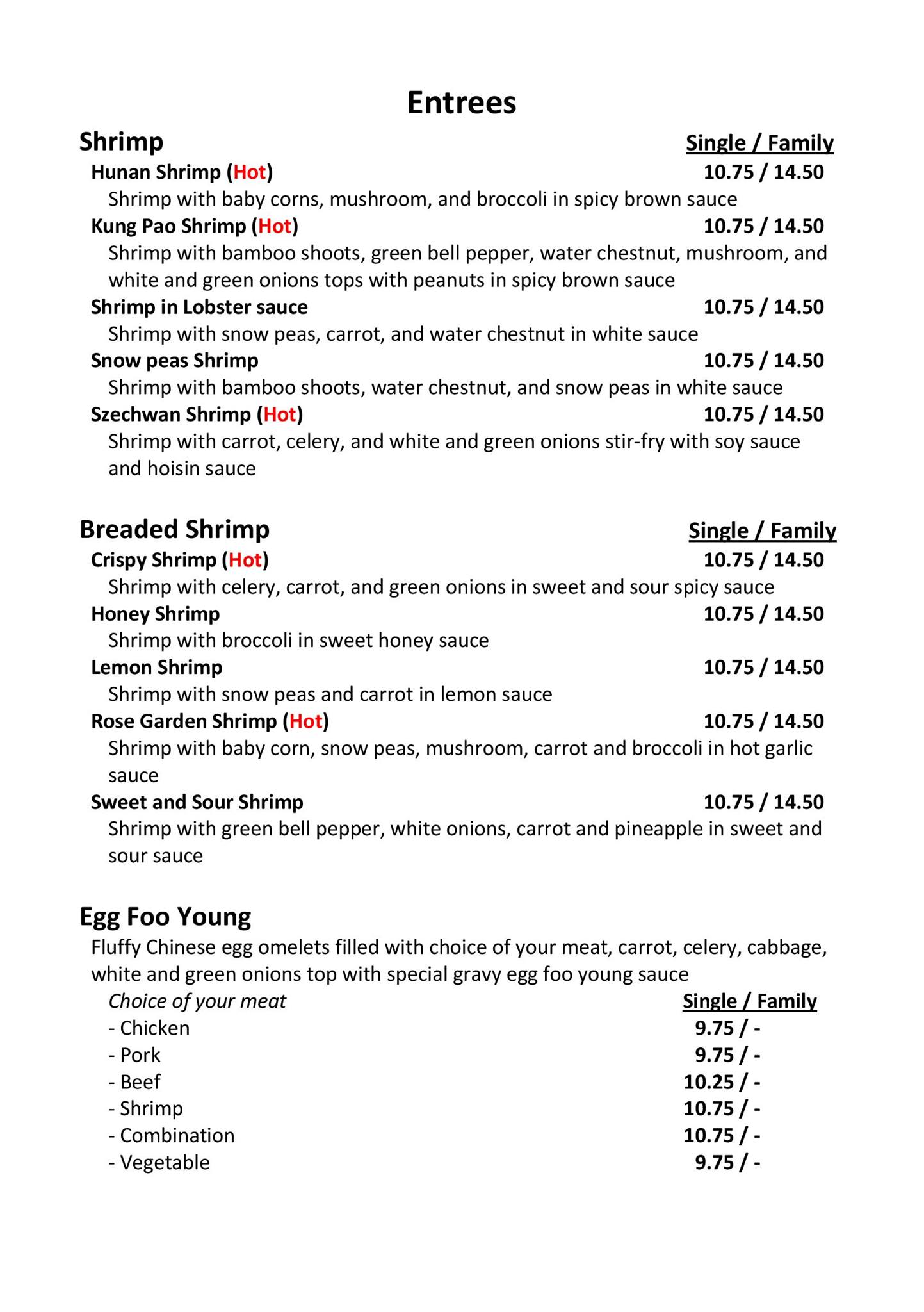 Entrees

Shrimp
Single / Family

Hunan Shrimp (Hot) 10.75 / 14.50
Shrimp with baby corns, mushroom, and broccoli in spicy brown sauce

Kung Pao Shrimp (Hot) 10.75 / 14.50
Shrimp with bamboo shoots, green bell pepper, water chestnut, mushroom, and white and green onions tops with peanuts in spicy brown sauce

Shrimp in Lobster sauce 10.75 / 14.50
Shrimp with snow peas, carrot, and water chestnut in white sauce

Snow peas Shrimp 10.75 / 14.50
Shrimp with bamboo shoots, water chestnut, and snow peas in white sauce

Szechwan Shrimp (Hot) 10.75 / 14.50
Shrimp with carrot, celery, and white and green onions stir-fry with soy sauce and hoisin sauce

Breaded Shrimp
Single / Family

Crispy Shrimp (Hot) 10.75 / 14.50
Shrimp with celery, carrot, and green onions in sweet and sour spicy sauce

Honey Shrimp 10.75 / 14.50
Shrimp with broccoli in sweet honey sauce

Lemon Shrimp 10.75 / 14.50
Shrimp with snow peas and carrot in lemon sauce

Rose Garden Shrimp (Hot) 10.75 / 14.50
Shrimp with baby corn, snow peas, mushroom, carrot and broccoli in hot garlic sauce

Sweet and Sour Shrimp 10.75 / 14.50
Shrimp with green bell pepper, white onions, carrot and pineapple in sweet and sour sauce

Egg Foo Young
Fluffy Chinese egg omelets filled with choice of your meat, carrot, celery, cabbage, white and green onions top with special gravy egg foo young sauce

Choice of your meat Single / Family
- Chicken 9.75 / -
- Pork 9.75 / -
- Beef 10.25 / -
- Shrimp 10.75 / -
- Combination 10.75 / -
- Vegetable 9.75 / -